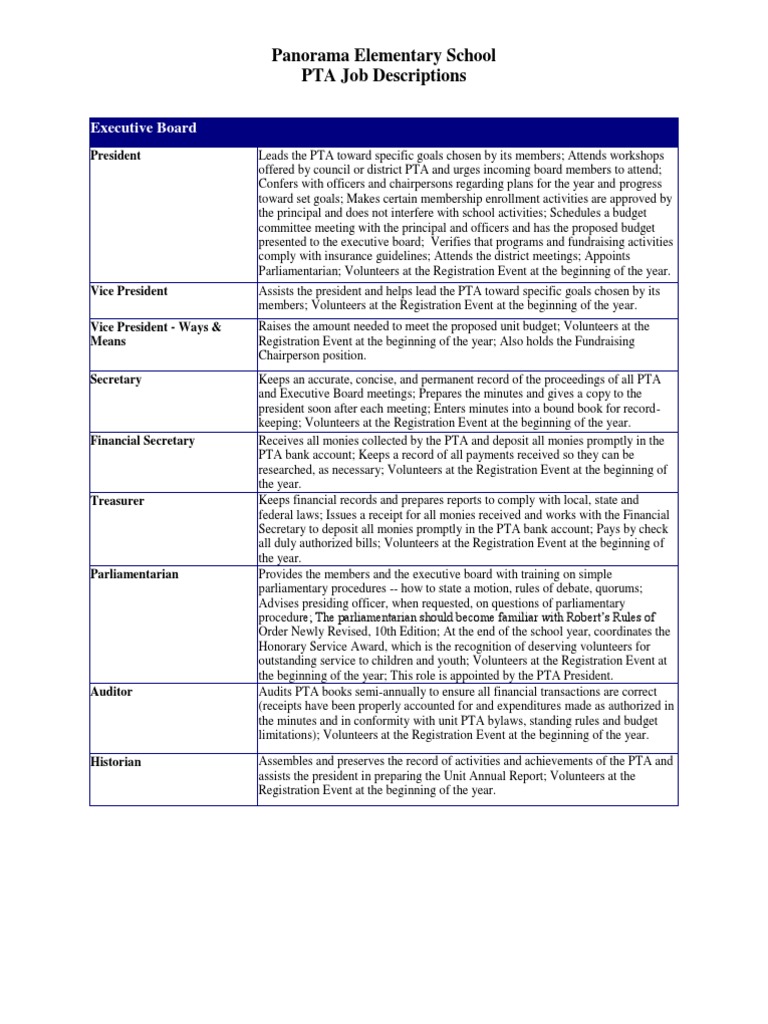 Panorama Elementary School
PTA Job Descriptions

| Executive Board | |
|---|---|
| President | Leads the PTA toward specific goals chosen by its members; Attends workshops offered by council or district PTA and urges incoming board members to attend; Confers with officers and chairpersons regarding plans for the year and progress toward set goals; Makes certain membership enrollment activities are approved by the principal and does not interfere with school activities; Schedules a budget committee meeting with the principal and officers and has the proposed budget presented to the executive board; Verifies that programs and fundraising activities comply with insurance guidelines; Attends the district meetings; Appoints Parliamentarian; Volunteers at the Registration Event at the beginning of the year. |
| Vice President | Assists the president and helps lead the PTA toward specific goals chosen by its members; Volunteers at the Registration Event at the beginning of the year. |
| Vice President - Ways & Means | Raises the amount needed to meet the proposed unit budget; Volunteers at the Registration Event at the beginning of the year; Also holds the Fundraising Chairperson position. |
| Secretary | Keeps an accurate, concise, and permanent record of the proceedings of all PTA and Executive Board meetings; Prepares the minutes and gives a copy to the president soon after each meeting; Enters minutes into a bound book for record-keeping; Volunteers at the Registration Event at the beginning of the year. |
| Financial Secretary | Receives all monies collected by the PTA and deposit all monies promptly in the PTA bank account; Keeps a record of all payments received so they can be researched, as necessary; Volunteers at the Registration Event at the beginning of the year. |
| Treasurer | Keeps financial records and prepares reports to comply with local, state and federal laws; Issues a receipt for all monies received and works with the Financial Secretary to deposit all monies promptly in the PTA bank account; Pays by check all duly authorized bills; Volunteers at the Registration Event at the beginning of the year. |
| Parliamentarian | Provides the members and the executive board with training on simple parliamentary procedures -- how to state a motion, rules of debate, quorums; Advises presiding officer, when requested, on questions of parliamentary procedure; The parliamentarian should become familiar with Robert's Rules of Order Newly Revised, 10th Edition; At the end of the school year, coordinates the Honorary Service Award, which is the recognition of deserving volunteers for outstanding service to children and youth; Volunteers at the Registration Event at the beginning of the year; This role is appointed by the PTA President. |
| Auditor | Audits PTA books semi-annually to ensure all financial transactions are correct (receipts have been properly accounted for and expenditures made as authorized in the minutes and in conformity with unit PTA bylaws, standing rules and budget limitations); Volunteers at the Registration Event at the beginning of the year. |
| Historian | Assembles and preserves the record of activities and achievements of the PTA and assists the president in preparing the Unit Annual Report; Volunteers at the Registration Event at the beginning of the year. |